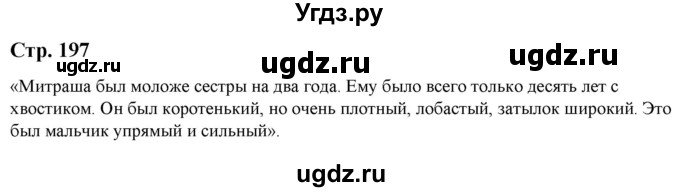 Угдз.ру

Стр. 197
ugdz.ru ugdz.ru ugdz.ru

«Митраша был моложе сестры на два года. Ему было всего только десять лет с хвостиком. Он был коротенький, но очень плотный, лобастый, затылок широкий. Это был мальчик упрямый и сильный».

ugdz.ru